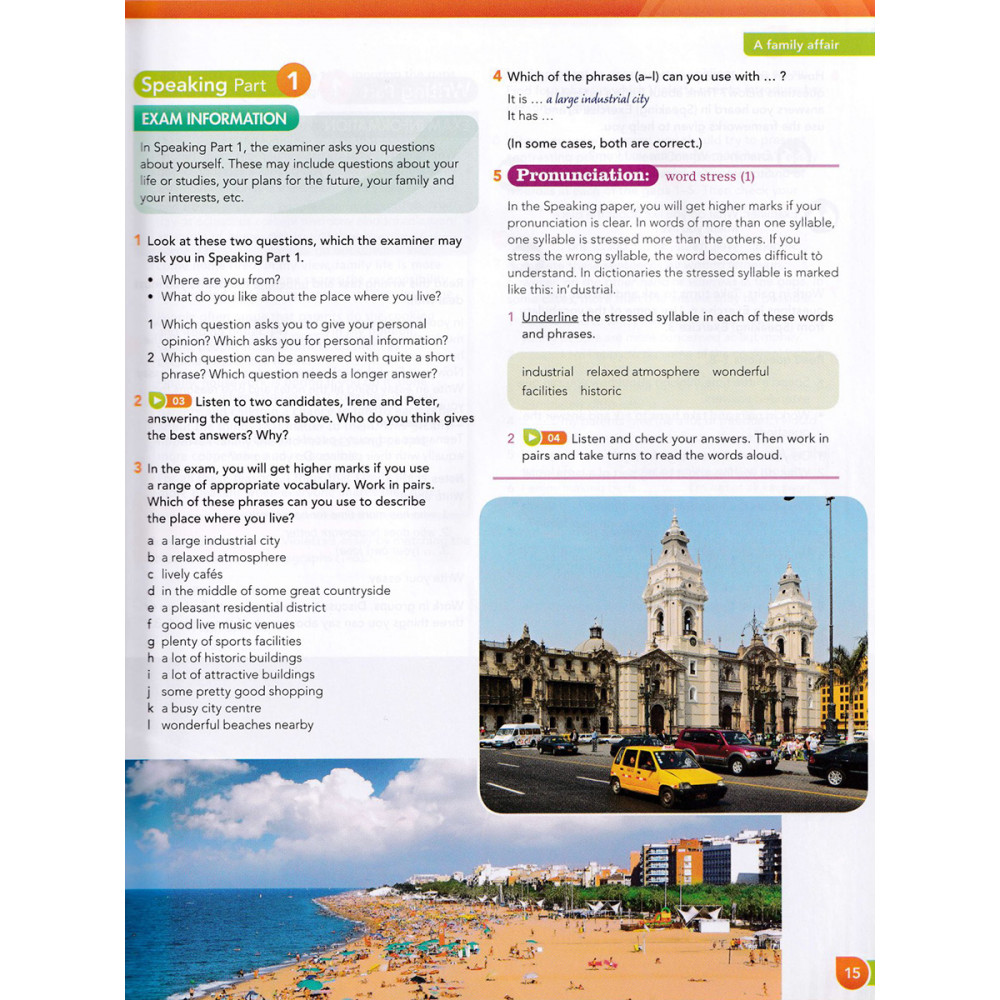 A family affair

Speaking Part 1

EXAM INFORMATION

In Speaking Part 1, the examiner asks you questions about yourself. These may include questions about your life or studies, your plans for the future, your family and your interests, etc.

1 Look at these two questions, which the examiner may ask you in Speaking Part 1.

• Where are you from?
• What do you like about the place where you live?

1 Which question asks you to give your personal opinion? Which asks you for personal information?
2 Which question can be answered with quite a short phrase? Which question needs a longer answer?

2 03 Listen to two candidates, Irene and Peter, answering the questions above. Who do you think gives the best answers? Why?

3 In the exam, you will get higher marks if you use a range of appropriate vocabulary. Work in pairs. Which of these phrases can you use to describe the place where you live?

a a large industrial city
b a relaxed atmosphere
c lively cafés
d in the middle of some great countryside
e a pleasant residential district
f good live music venues
g plenty of sports facilities
h a lot of historic buildings
i a lot of attractive buildings
j some pretty good shopping
k a busy city centre
l wonderful beaches nearby

4 Which of the phrases (a–l) can you use with ... ?
It is ... a large industrial city
It has ...
(In some cases, both are correct.)

5 Pronunciation: word stress (1)

In the Speaking paper, you will get higher marks if your pronunciation is clear. In words of more than one syllable, one syllable is stressed more than the others. If you stress the wrong syllable, the word becomes difficult to understand. In dictionaries the stressed syllable is marked like this: in'dustrial.

1 Underline the stressed syllable in each of these words and phrases.

industrial relaxed atmosphere wonderful facilities historic

2 04 Listen and check your answers. Then work in pairs and take turns to read the words aloud.

15